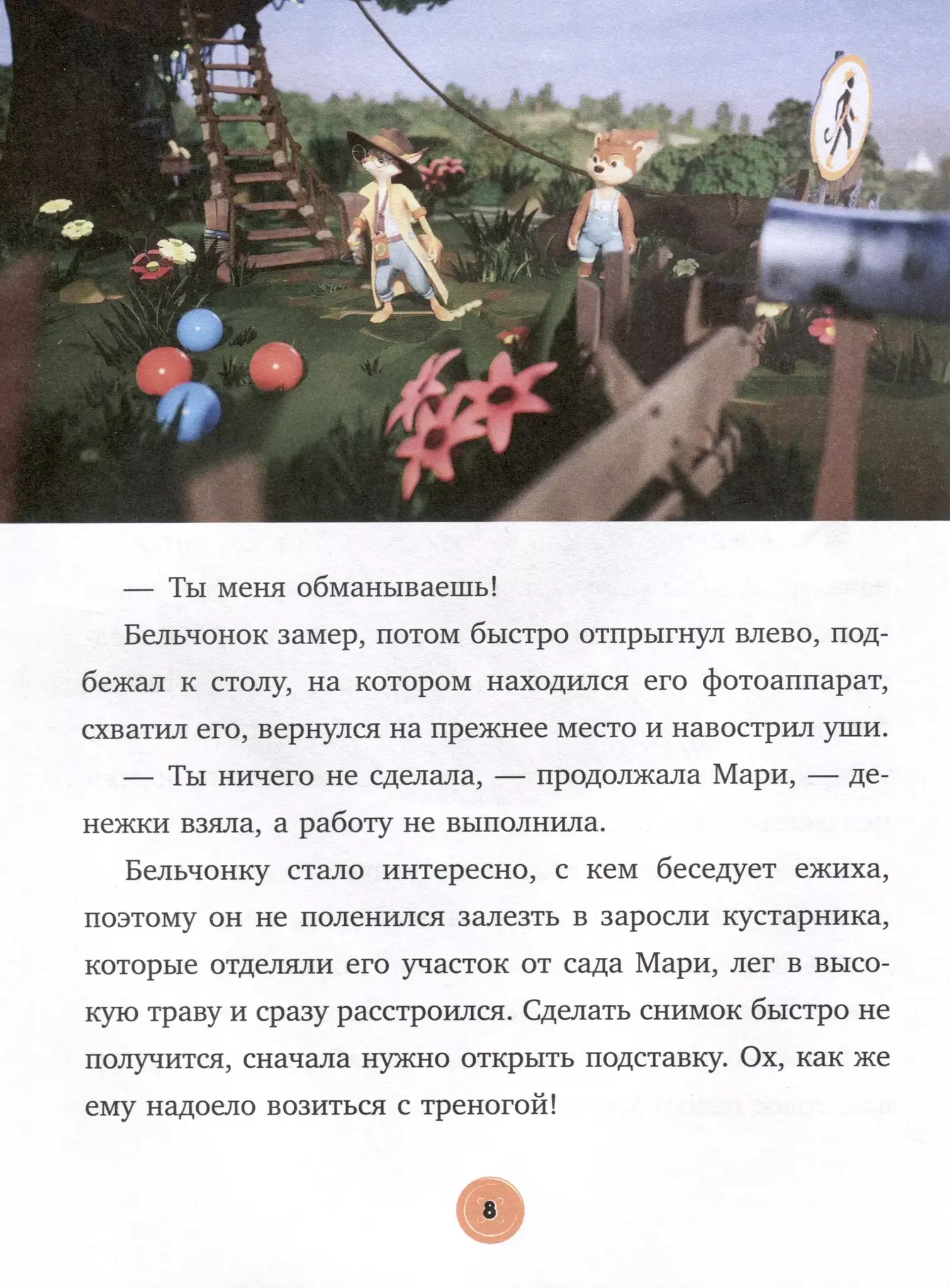 — Ты меня обманываешь!

Бельчонок замер, потом быстро отпрыгнул влево, подбежал к столу, на котором находился его фотоаппарат, схватил его, вернулся на прежнее место и навострил уши.

— Ты ничего не сделала, — продолжала Мари, — денежки взяла, а работу не выполнила.

Бельчонку стало интересно, с кем беседует ежиха, поэтому он не поленился залезть в заросли кустарника, которые отделяли его участок от сада Мари, лег в высокую траву и сразу расстроился. Сделать снимок быстро не получится, сначала нужно открыть подставку. Ох, как же ему надоело возиться с треногой!

8